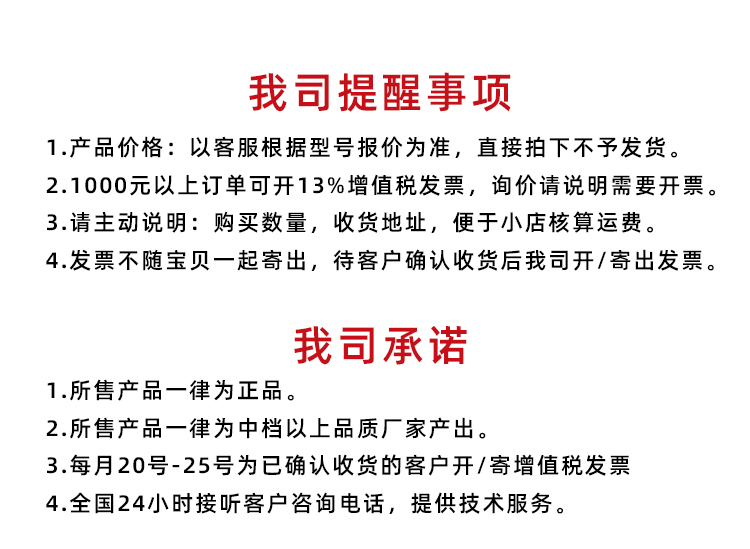 我司提醒事项

1.产品价格：以客服根据型号报价为准，直接拍下不予发货。

2.1000元以上订单可开13%增值税发票，询价请说明需要开票。

3.请主动说明：购买数量，收货地址，便于小店核算运费。

4.发票不随宝贝一起寄出，待客户确认收货后我司开/寄出发票。

我司承诺

1.所售产品一律为正品。

2.所售产品一律为中档以上品质厂家产出。

3.每月20号-25号为已确认收货的客户开/寄增值税发票

4.全国24小时接听客户咨询电话，提供技术服务。